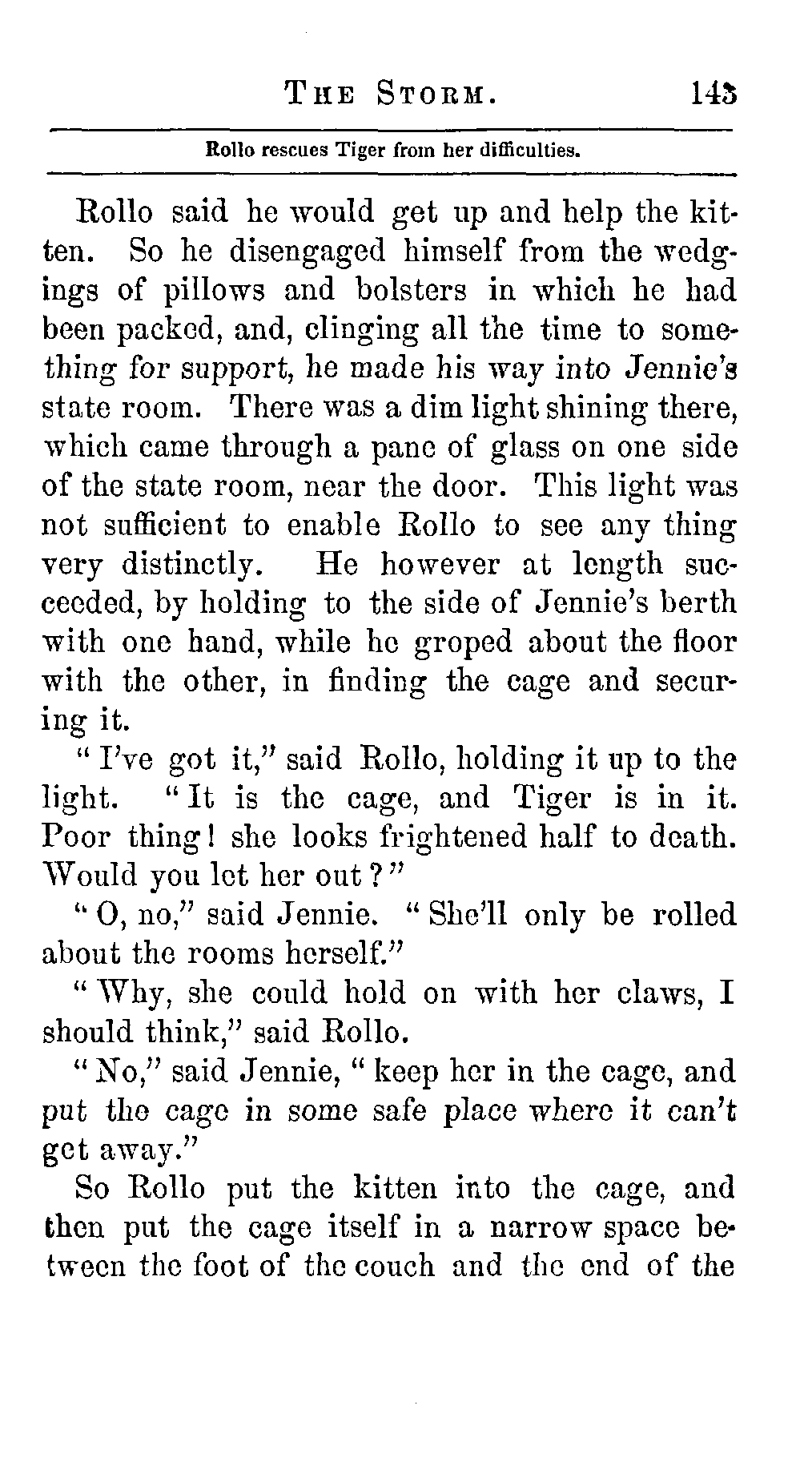 THE STORM. 143

Rollo rescues Tiger from her difficulties.

Rollo said he would get up and help the kitten. So he disengaged himself from the wedgings of pillows and bolsters in which he had been packed, and, clinging all the time to something for support, he made his way into Jennie's state room. There was a dim light shining there, which came through a pane of glass on one side of the state room, near the door. This light was not sufficient to enable Rollo to see any thing very distinctly. He however at length succeeded, by holding to the side of Jennie's berth with one hand, while he groped about the floor with the other, in finding the cage and securing it.

"I've got it," said Rollo, holding it up to the light. "It is the cage, and Tiger is in it. Poor thing! she looks frightened half to death. Would you let her out?"

"O, no," said Jennie. "She'll only be rolled about the rooms herself."

"Why, she could hold on with her claws, I should think," said Rollo.

"No," said Jennie, "keep her in the cage, and put the cage in some safe place where it can't get away."

So Rollo put the kitten into the cage, and then put the cage itself in a narrow space between the foot of the couch and the end of the